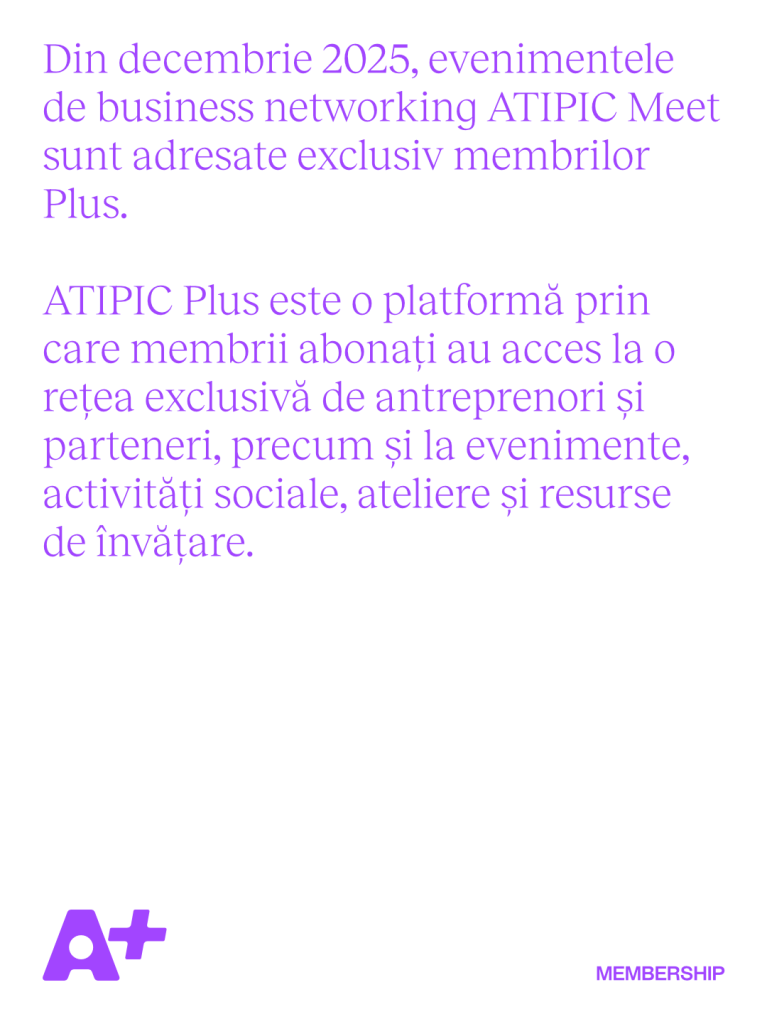 Din decembrie 2025, evenimentele de business networking ATIPIC Meet sunt adresate exclusiv membrilor Plus.

ATIPIC Plus este o platformă prin care membrii abonați au acces la o rețea exclusivă de antreprenori și parteneri, precum și la evenimente, activități sociale, ateliere și resurse de învățare.

A+

MEMBERSHIP